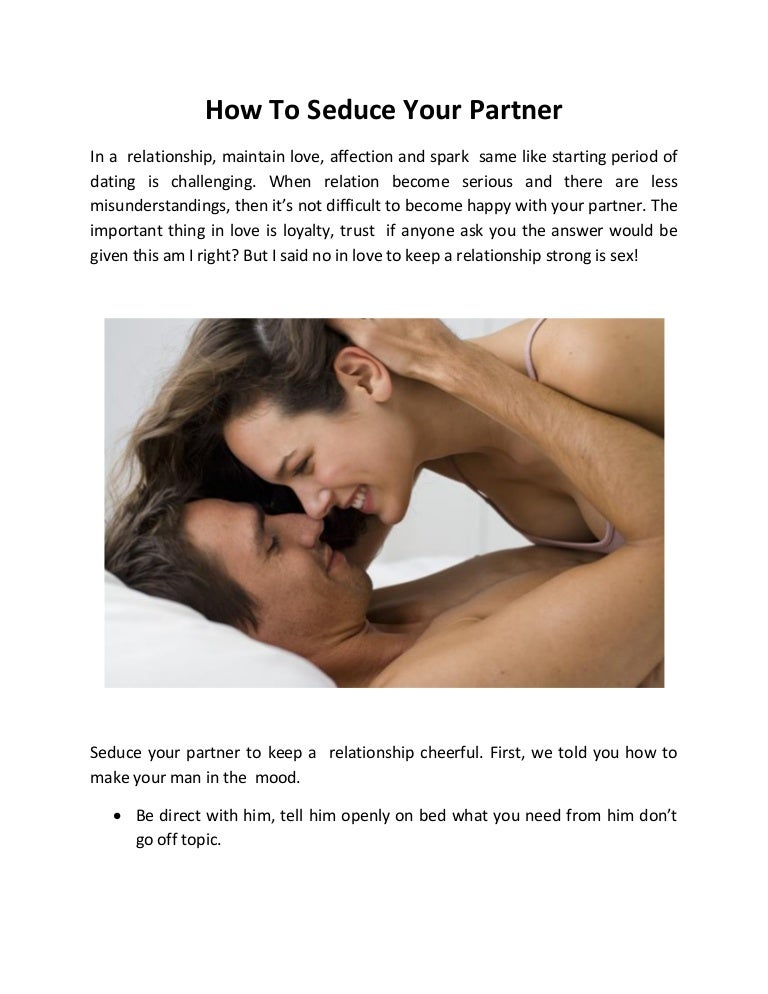 How To Seduce Your Partner

In a relationship, maintain love, affection and spark same like starting period of dating is challenging. When relation become serious and there are less misunderstandings, then it's not difficult to become happy with your partner. The important thing in love is loyalty, trust if anyone ask you the answer would be given this am I right? But I said no in love to keep a relationship strong is sex!

Seduce your partner to keep a relationship cheerful. First, we told you how to make your man in the mood.

• Be direct with him, tell him openly on bed what you need from him don't go off topic.